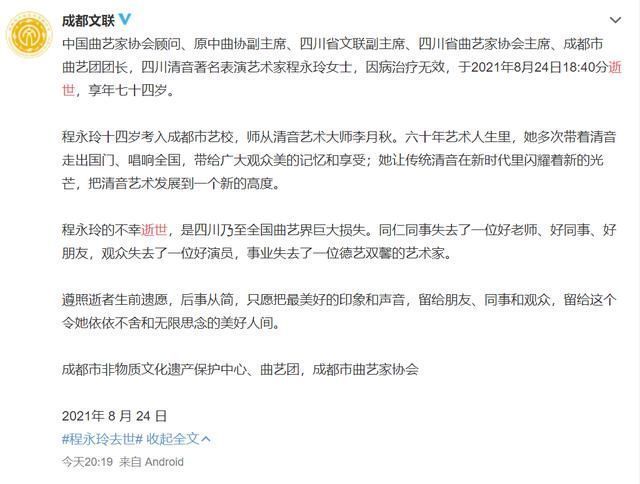 成都文联

中国曲艺家协会顾问、原中曲协副主席、四川省文联副主席、四川省曲艺家协会主席、成都市曲艺团团长，四川清音著名表演艺术家程永玲女士，因病治疗无效，于2021年8月24日18:40分逝世，享年七十四岁。

程永玲十四岁考入成都市艺校，师从清音艺术大师李月秋。六十年艺术人生里，她多次带着清音走出国门、唱响全国，带给广大观众美的记忆和享受；她让传统清音在新时代里闪耀着新的光芒，把清音艺术发展到一个新的高度。

程永玲的不幸逝世，是四川乃至全国曲艺界巨大损失。同仁同事失去了一位好老师、好同事、好朋友，观众失去了一位好演员，事业失去了一位德艺双馨的艺术家。

遵照逝者生前遗愿，后事从简，只愿把最美好的印象和声音，留给朋友、同事和观众，留给这个令她依依不舍和无限思念的美好人间。

成都市非物质文化遗产保护中心、曲艺团，成都市曲艺家协会

2021年 8 月 24 日

#程永玲去世# 收起全文

今天20:19 来自 Android